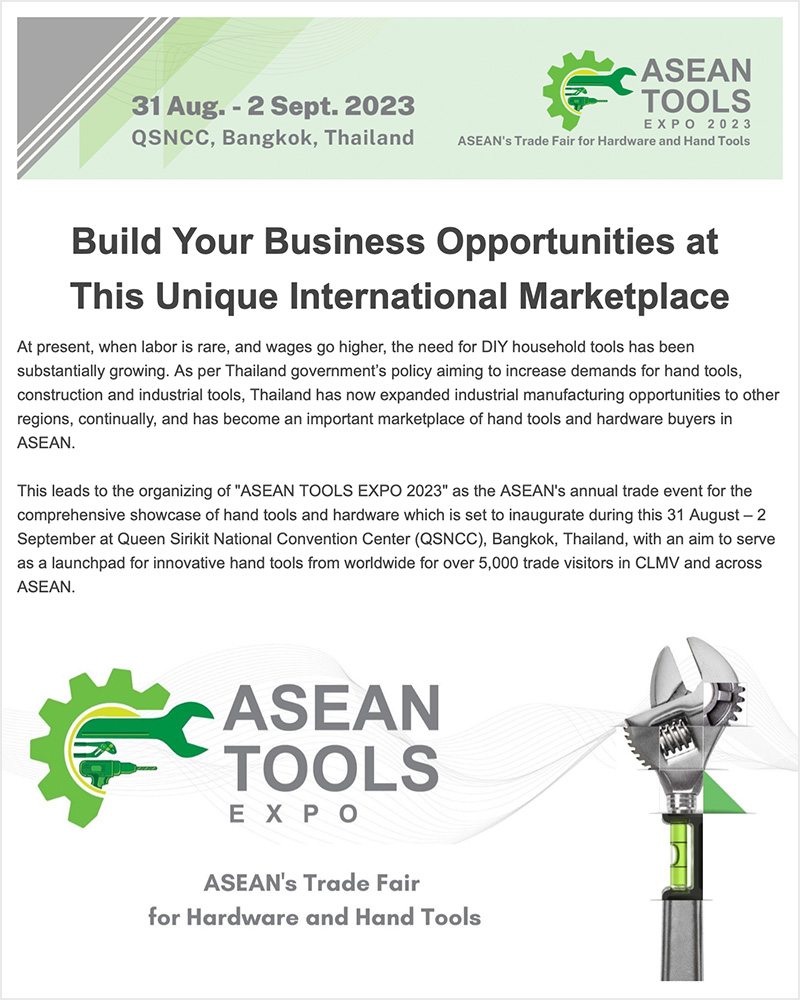 31 Aug. - 2 Sept. 2023
QSNCC, Bangkok, Thailand

ASEAN TOOLS EXPO 2023
ASEAN's Trade Fair for Hardware and Hand Tools

Build Your Business Opportunities at This Unique International Marketplace

At present, when labor is rare, and wages go higher, the need for DIY household tools has been substantially growing. As per Thailand government's policy aiming to increase demands for hand tools, construction and industrial tools, Thailand has now expanded industrial manufacturing opportunities to other regions, continually, and has become an important marketplace of hand tools and hardware buyers in ASEAN.

This leads to the organizing of "ASEAN TOOLS EXPO 2023" as the ASEAN's annual trade event for the comprehensive showcase of hand tools and hardware which is set to inaugurate during this 31 August – 2 September at Queen Sirikit National Convention Center (QSNCC), Bangkok, Thailand, with an aim to serve as a launchpad for innovative hand tools from worldwide for over 5,000 trade visitors in CLMV and across ASEAN.

ASEAN TOOLS EXPO

ASEAN's Trade Fair for Hardware and Hand Tools